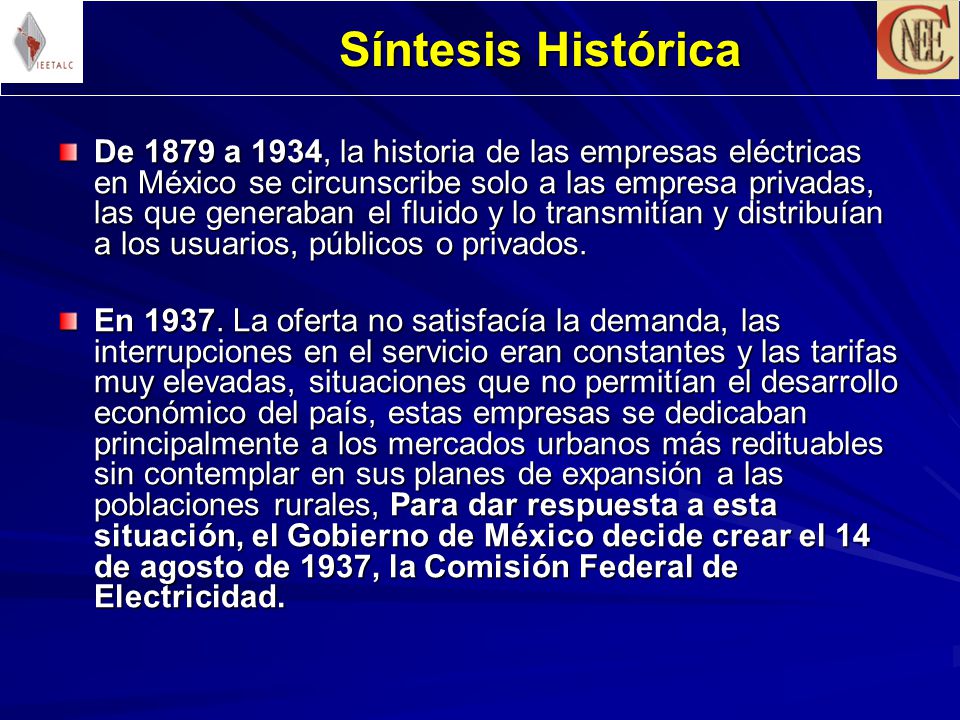 IEETALC

Síntesis Histórica

CNEE

De 1879 a 1934, la historia de las empresas eléctricas en México se circunscribe solo a las empresa privadas, las que generaban el fluido y lo transmitían y distribuían a los usuarios, públicos o privados.

En 1937. La oferta no satisfacía la demanda, las interrupciones en el servicio eran constantes y las tarifas muy elevadas, situaciones que no permitían el desarrollo económico del país, estas empresas se dedicaban principalmente a los mercados urbanos más redituables sin contemplar en sus planes de expansión a las poblaciones rurales, Para dar respuesta a esta situación, el Gobierno de México decide crear el 14 de agosto de 1937, la Comisión Federal de Electricidad.